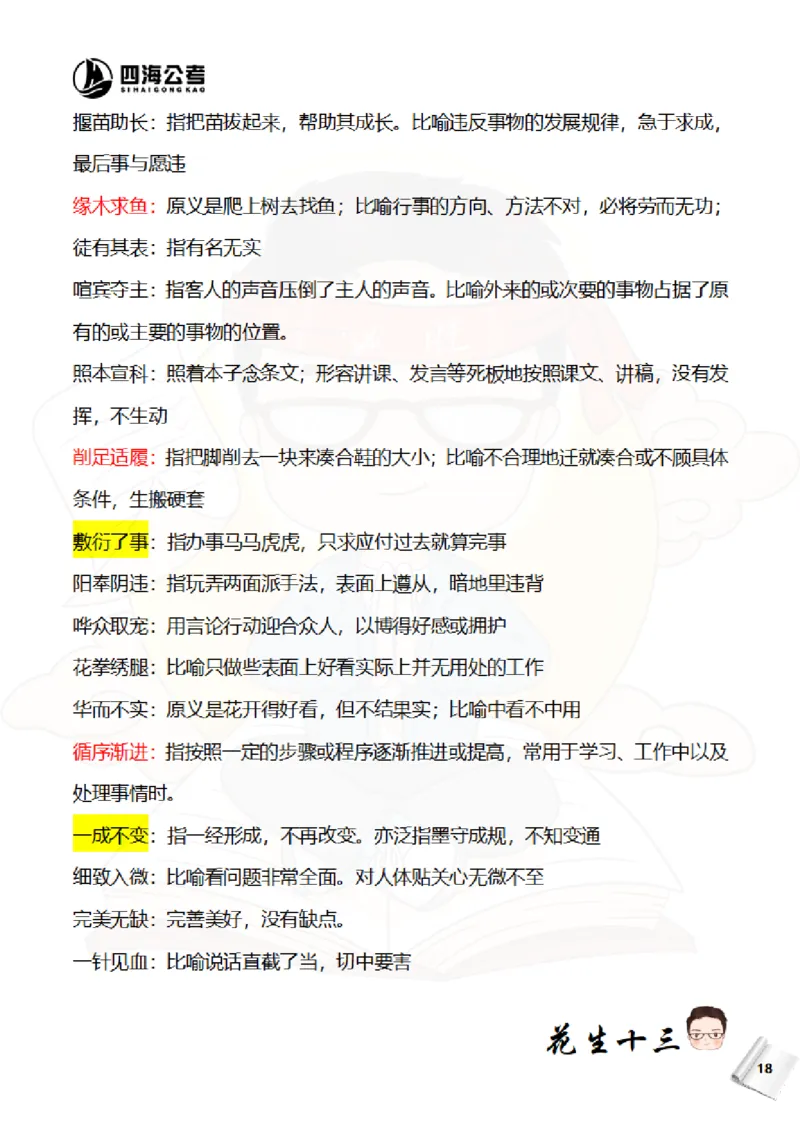 四海公考
SIHAIGONGKAO

揠苗助长：指把苗拔起来，帮助其成长。比喻违反事物的发展规律，急于求成，最后事与愿违

缘木求鱼：原义是爬上树去找鱼；比喻行事的方向、方法不对，必将劳而无功；

徒有其表：指有名无实

喧宾夺主：指客人的声音压倒了主人的声音。比喻外来的或次要的事物占据了原有的或主要的事物的位置。

照本宣科：照着本子念条文；形容讲课、发言等死板地按照课文、讲稿，没有发挥，不生动

削足适履：指把脚削去一块来凑合鞋的大小；比喻不合理地迁就凑合或不顾具体条件，生搬硬套

敷衍了事：指办事马马虎虎，只求应付过去就算完事

阳奉阴违：指玩弄两面派手法，表面上遵从，暗地里违背

哗众取宠：用言论行动迎合众人，以博得好感或拥护

花拳绣腿：比喻只做些表面上好看实际上并无用处的工作

华而不实：原义是花开得好看，但不结果实；比喻中看不中用

循序渐进：指按照一定的步骤或程序逐渐推进或提高，常用于学习、工作中以及处理事情时。

一成不变：指一经形成，不再改变。亦泛指墨守成规，不知变通

细致入微：比喻看问题非常全面。对人体贴关心无微不至

完美无缺：完善美好，没有缺点。

一针见血：比喻说话直截了当，切中要害

花生十三

18